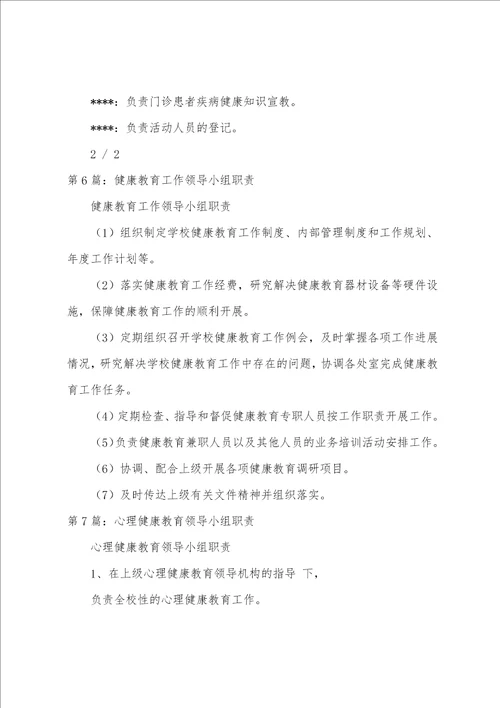 ****：负责门诊患者疾病健康知识宣教。

****：负责活动人员的登记。

2 / 2

第6篇：健康教育工作领导小组职责

健康教育工作领导小组职责

（1）组织制定学校健康教育工作制度、内部管理制度和工作规划、年度工作计划等。

（2）落实健康教育工作经费，研究解决健康教育器材设备等硬件设施，保障健康教育工作的顺利开展。

（3）定期组织召开学校健康教育工作例会，及时掌握各项工作进展情况，研究解决学校健康教育工作中存在的问题，协调各处室完成健康教育工作任务。

（4）定期检查、指导和督促健康教育专职人员按工作职责开展工作。

（5）负责健康教育兼职人员以及其他人员的业务培训活动安排工作。

（6）协调、配合上级开展各项健康教育调研项目。

（7）及时传达上级有关文件精神并组织落实。

第7篇：心理健康教育领导小组职责

心理健康教育领导小组职责

1、在上级心理健康教育领导机构的指导 下，

负责全校性的心理健康教育工作。